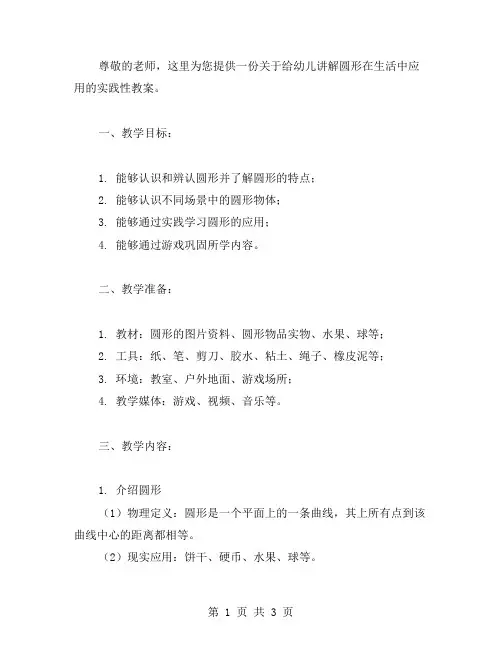 尊敬的老师，这里为您提供一份关于给幼儿讲解圆形在生活中应用的实践性教案。

一、教学目标：

1. 能够认识和辨认圆形并了解圆形的特点；
2. 能够认识不同场景中的圆形物体；
3. 能够通过实践学习圆形的应用；
4. 能够通过游戏巩固所学内容。

二、教学准备：

1. 教材：圆形的图片资料、圆形物品实物、水果、球等；
2. 工具：纸、笔、剪刀、胶水、粘土、绳子、橡皮泥等；
3. 环境：教室、户外地面、游戏场所；
4. 教学媒体：游戏、视频、音乐等。

三、教学内容：

1. 介绍圆形
（1）物理定义：圆形是一个平面上的一条曲线，其上所有点到该曲线中心的距离都相等。
（2）现实应用：饼干、硬币、水果、球等。

第 1 页 共 3 页